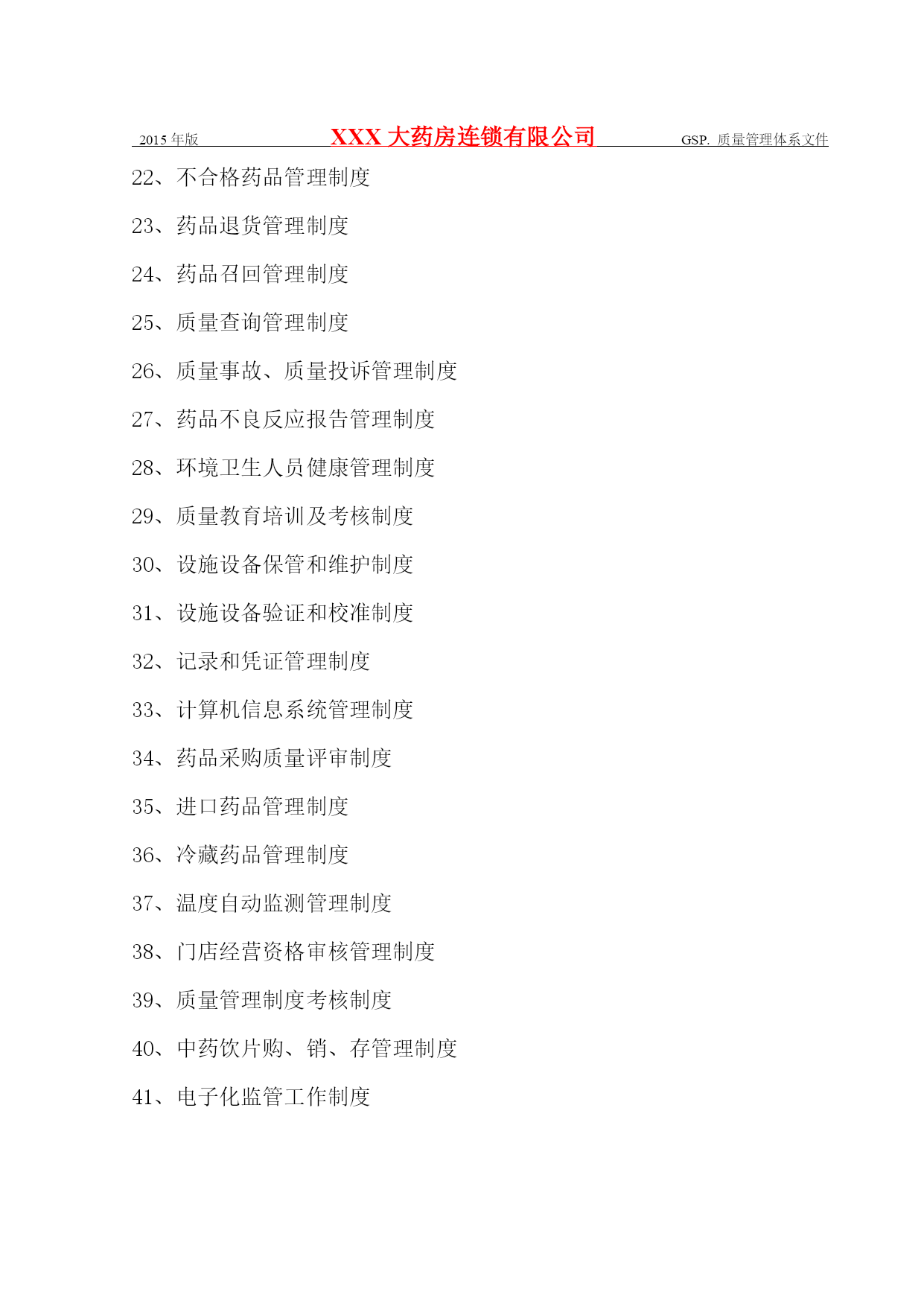 2015 年版 XXX 大药房连锁有限公司 GSP. 质量管理体系文件

22、不合格药品管理制度

23、药品退货管理制度

24、药品召回管理制度

25、质量查询管理制度

26、质量事故、质量投诉管理制度

27、药品不良反应报告管理制度

28、环境卫生人员健康管理制度

29、质量教育培训及考核制度

30、设施设备保管和维护制度

31、设施设备验证和校准制度

32、记录和凭证管理制度

33、计算机信息系统管理制度

34、药品采购质量评审制度

35、进口药品管理制度

36、冷藏药品管理制度

37、温度自动监测管理制度

38、门店经营资格审核管理制度

39、质量管理制度考核制度

40、中药饮片购、销、存管理制度

41、电子化监管工作制度